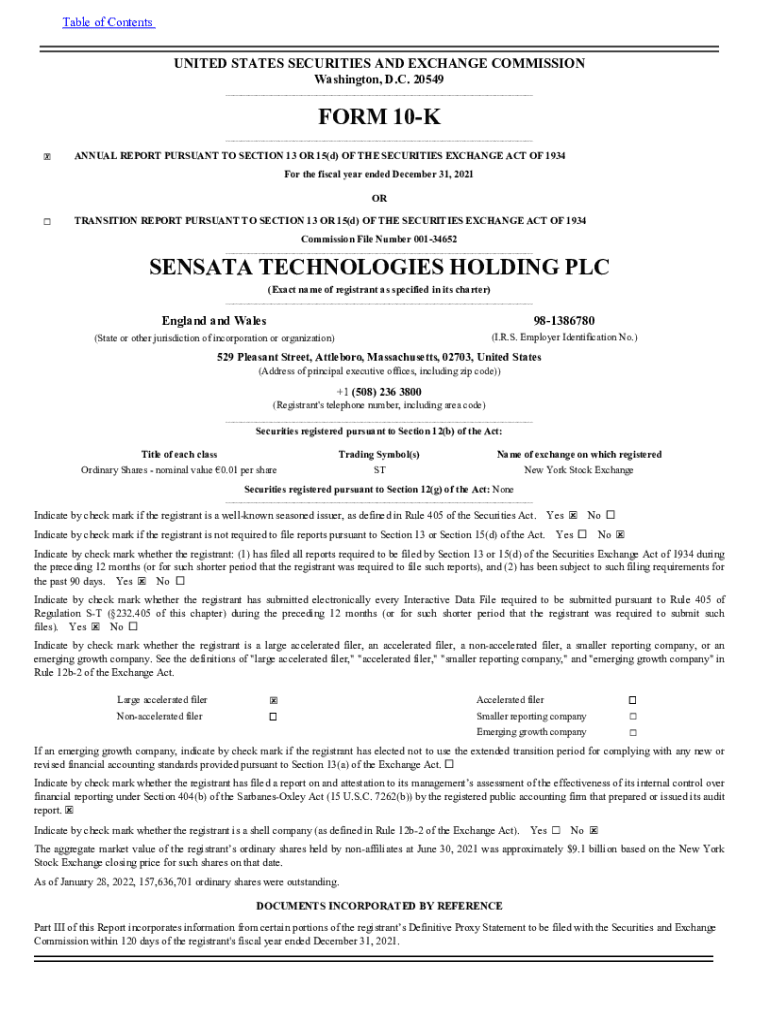 Table of Contents

UNITED STATES SECURITIES AND EXCHANGE COMMISSION
Washington, D.C. 20549

FORM 10-K

☒ ANNUAL REPORT PURSUANT TO SECTION 13 OR 15(d) OF THE SECURITIES EXCHANGE ACT OF 1934
For the fiscal year ended December 31, 2021

OR

☐ TRANSITION REPORT PURSUANT TO SECTION 13 OR 15(d) OF THE SECURITIES EXCHANGE ACT OF 1934
Commission File Number 001-34652

SENSATA TECHNOLOGIES HOLDING PLC
(Exact name of registrant as specified in its charter)

England and Wales
(State or other jurisdiction of incorporation or organization)

98-1386780
(I.R.S. Employer Identification No.)

529 Pleasant Street, Attleboro, Massachusetts, 02703, United States
(Address of principal executive offices, including zip code))

+1 (508) 236 3800
(Registrant's telephone number, including area code)

Securities registered pursuant to Section 12(b) of the Act:

| Title of each class | Trading Symbol(s) | Name of exchange on which registered |
|---|---|---|
| Ordinary Shares - nominal value €0.01 per share | ST | New York Stock Exchange |

Securities registered pursuant to Section 12(g) of the Act: None

Indicate by check mark if the registrant is a well-known seasoned issuer, as defined in Rule 405 of the Securities Act. Yes ☒ No ☐

Indicate by check mark if the registrant is not required to file reports pursuant to Section 13 or Section 15(d) of the Act. Yes ☐ No ☒

Indicate by check mark whether the registrant: (1) has filed all reports required to be filed by Section 13 or 15(d) of the Securities Exchange Act of 1934 during the preceding 12 months (or for such shorter period that the registrant was required to file such reports), and (2) has been subject to such filing requirements for the past 90 days. Yes ☒ No ☐

Indicate by check mark whether the registrant has submitted electronically every Interactive Data File required to be submitted pursuant to Rule 405 of Regulation S-T (§232.405 of this chapter) during the preceding 12 months (or for such shorter period that the registrant was required to submit such files). Yes ☒ No ☐

Indicate by check mark whether the registrant is a large accelerated filer, an accelerated filer, a non-accelerated filer, a smaller reporting company, or an emerging growth company. See the definitions of "large accelerated filer," "accelerated filer," "smaller reporting company," and "emerging growth company" in Rule 12b-2 of the Exchange Act.

| Large accelerated filer | ☒ | Accelerated filer | ☐ |
|---|---|---|---|
| Non-accelerated filer | ☐ | Smaller reporting company | ☐ |
| | | Emerging growth company | ☐ |

If an emerging growth company, indicate by check mark if the registrant has elected not to use the extended transition period for complying with any new or revised financial accounting standards provided pursuant to Section 13(a) of the Exchange Act. ☐

Indicate by check mark whether the registrant has filed a report on and attestation to its management's assessment of the effectiveness of its internal control over financial reporting under Section 404(b) of the Sarbanes-Oxley Act (15 U.S.C. 7262(b)) by the registered public accounting firm that prepared or issued its audit report. ☒

Indicate by check mark whether the registrant is a shell company (as defined in Rule 12b-2 of the Exchange Act). Yes ☐ No ☒

The aggregate market value of the registrant's ordinary shares held by non-affiliates at June 30, 2021 was approximately $9.1 billion based on the New York Stock Exchange closing price for such shares on that date.

As of January 28, 2022, 157,636,701 ordinary shares were outstanding.

DOCUMENTS INCORPORATED BY REFERENCE

Part III of this Report incorporates information from certain portions of the registrant's Definitive Proxy Statement to be filed with the Securities and Exchange Commission within 120 days of the registrant's fiscal year ended December 31, 2021.